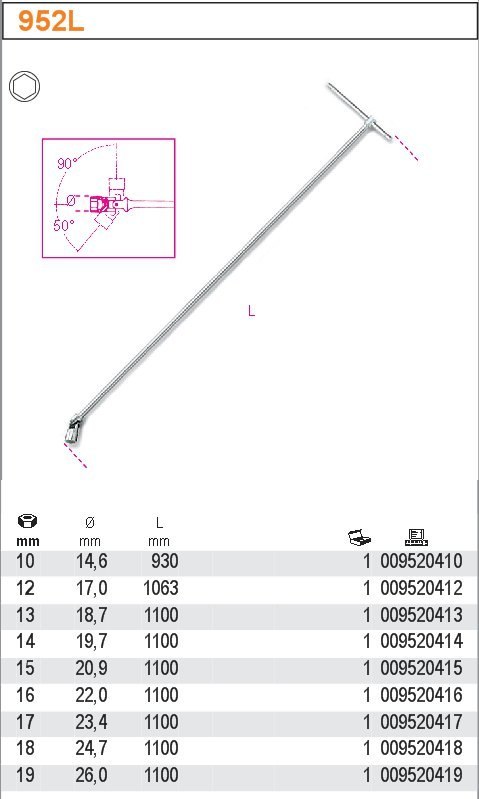 952L

90°
Ø
50°

L

| mm | Ø mm | L mm | | |
|---|---|---|---|---|
| 10 | 14,6 | 930 | 1 | 009520410 |
| 12 | 17,0 | 1063 | 1 | 009520412 |
| 13 | 18,7 | 1100 | 1 | 009520413 |
| 14 | 19,7 | 1100 | 1 | 009520414 |
| 15 | 20,9 | 1100 | 1 | 009520415 |
| 16 | 22,0 | 1100 | 1 | 009520416 |
| 17 | 23,4 | 1100 | 1 | 009520417 |
| 18 | 24,7 | 1100 | 1 | 009520418 |
| 19 | 26,0 | 1100 | 1 | 009520419 |